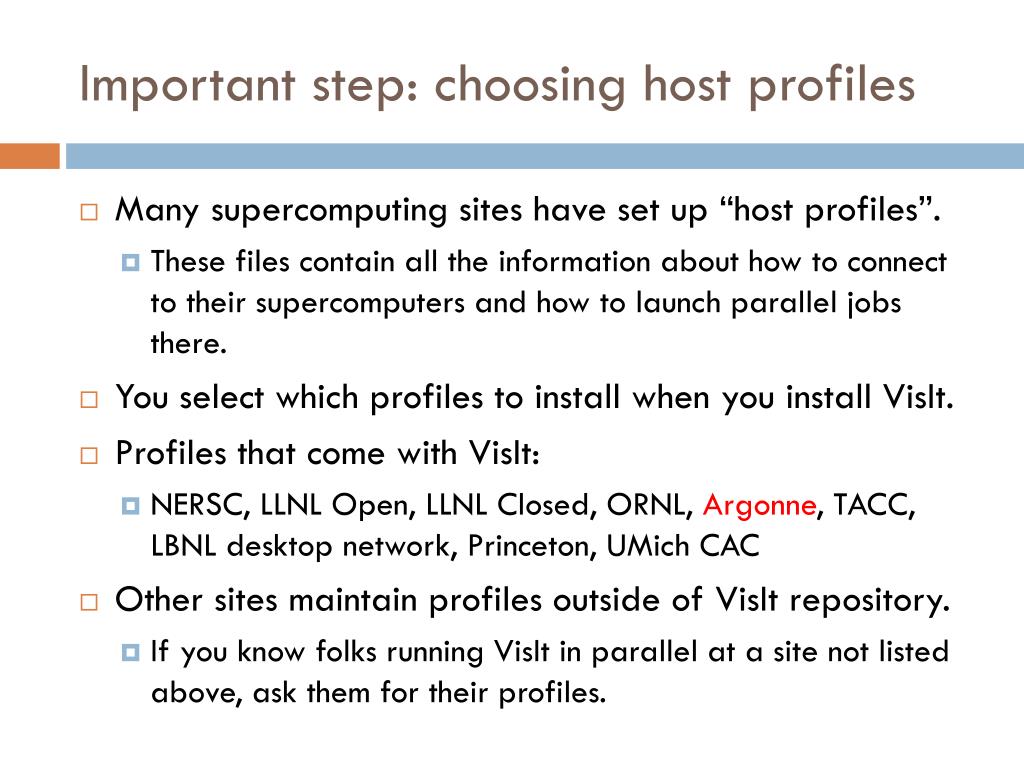 Important step: choosing host profiles

Many supercomputing sites have set up “host profiles”.

These files contain all the information about how to connect to their supercomputers and how to launch parallel jobs there.

You select which profiles to install when you install VisIt.

Profiles that come with VisIt:

NERSC, LLNL Open, LLNL Closed, ORNL, Argonne, TACC, LBNL desktop network, Princeton, UMich CAC

Other sites maintain profiles outside of VisIt repository.

If you know folks running VisIt in parallel at a site not listed above, ask them for their profiles.